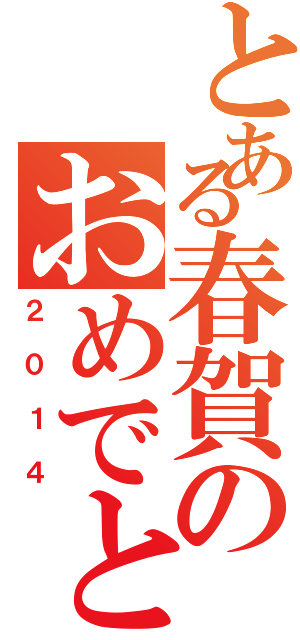 とある春賀の

おめでと

2014